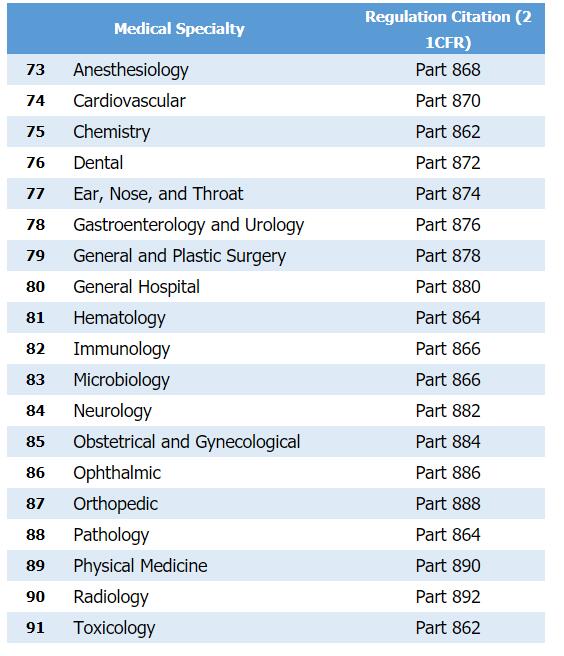 |  | Medical Specialty | Regulation Citation (2 1CFR) |
|---|---|---|
| 73 | Anesthesiology | Part 868 |
| 74 | Cardiovascular | Part 870 |
| 75 | Chemistry | Part 862 |
| 76 | Dental | Part 872 |
| 77 | Ear, Nose, and Throat | Part 874 |
| 78 | Gastroenterology and Urology | Part 876 |
| 79 | General and Plastic Surgery | Part 878 |
| 80 | General Hospital | Part 880 |
| 81 | Hematology | Part 864 |
| 82 | Immunology | Part 866 |
| 83 | Microbiology | Part 866 |
| 84 | Neurology | Part 882 |
| 85 | Obstetrical and Gynecological | Part 884 |
| 86 | Ophthalmic | Part 886 |
| 87 | Orthopedic | Part 888 |
| 88 | Pathology | Part 864 |
| 89 | Physical Medicine | Part 890 |
| 90 | Radiology | Part 892 |
| 91 | Toxicology | Part 862 |